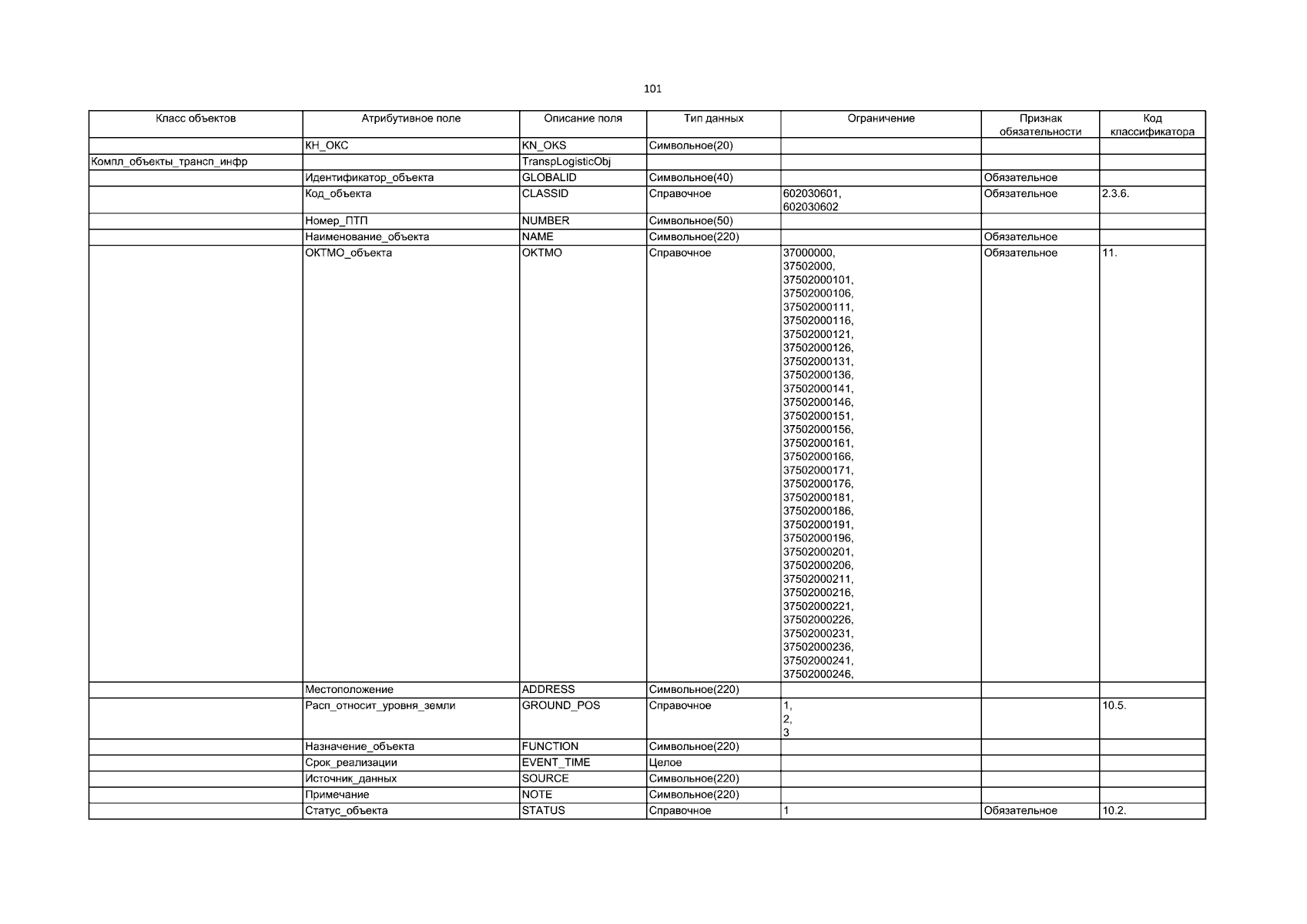 101

| Класс объектов | Атрибутивное поле | Описание поля | Тип данных | Ограничение | Признак обязательности | Код классификатора |
|---|---|---|---|---|---|---|
| | КН_ОКС | KN_OKS | Символьное(20) | | | |
| Компл_объекты_трансп_инфр | | TranspLogisticObj | | | | |
| | Идентификатор_объекта | GLOBALID | Символьное(40) | | Обязательное | |
| | Код_объекта | CLASSID | Справочное | 602030601, 602030602 | Обязательное | 2.3.6. |
| | Номер_ПТП | NUMBER | Символьное(50) | | | |
| | Наименование_объекта | NAME | Символьное(220) | | Обязательное | |
| | ОКТМО_объекта | OKTMO | Справочное | 37000000, 37502000, 37502000101, 37502000106, 37502000111, 37502000116, 37502000121, 37502000126, 37502000131, 37502000136, 37502000141, 37502000146, 37502000151, 37502000156, 37502000161, 37502000166, 37502000171, 37502000176, 37502000181, 37502000186, 37502000191, 37502000196, 37502000201, 37502000206, 37502000211, 37502000216, 37502000221, 37502000226, 37502000231, 37502000236, 37502000241, 37502000246, | Обязательное | 11. |
| | Местоположение | ADDRESS | Символьное(220) | | | |
| | Расп_относит_уровня_земли | GROUND_POS | Справочное | 1, 2, 3 | | 10.5. |
| | Назначение_объекта | FUNCTION | Символьное(220) | | | |
| | Срок_реализации | EVENT_TIME | Целое | | | |
| | Источник_данных | SOURCE | Символьное(220) | | | |
| | Примечание | NOTE | Символьное(220) | | | |
| | Статус_объекта | STATUS | Справочное | 1 | Обязательное | 10.2. |